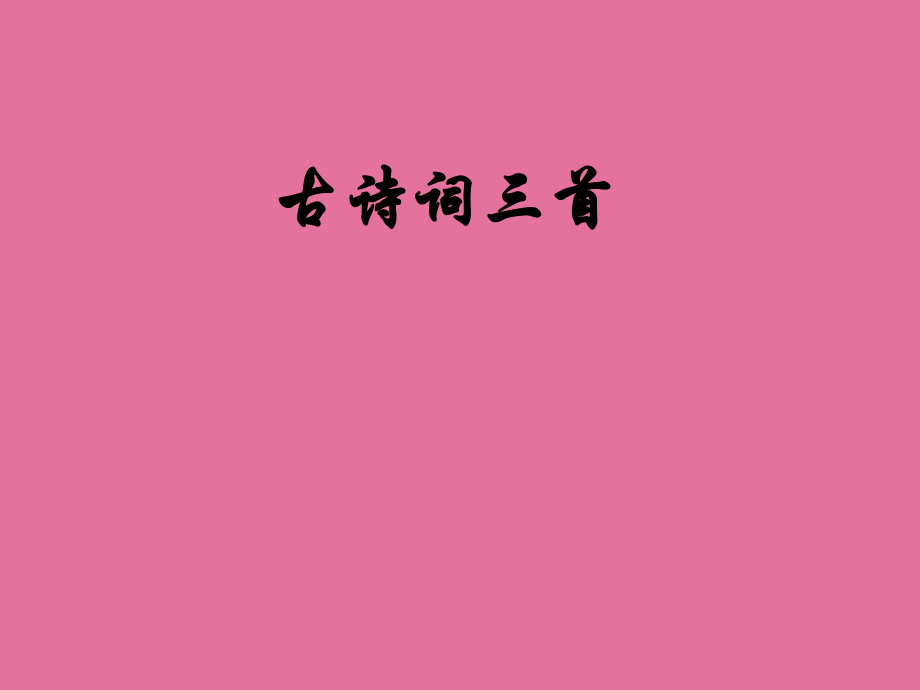 古诗词三首